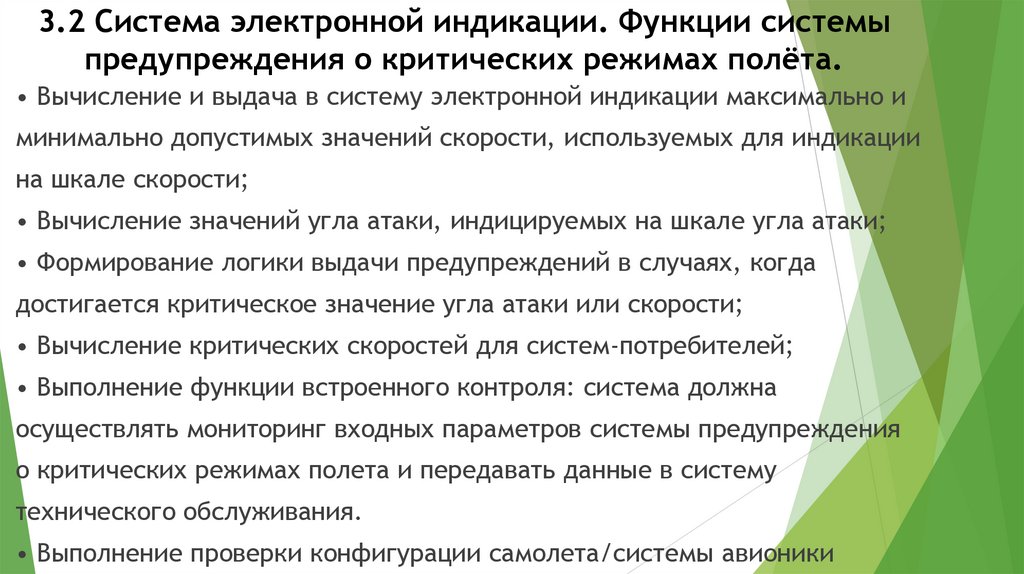 3.2 Система электронной индикации. Функции системы предупреждения о критических режимах полёта.

• Вычисление и выдача в систему электронной индикации максимально и минимально допустимых значений скорости, используемых для индикации на шкале скорости;

• Вычисление значений угла атаки, индицируемых на шкале угла атаки;

• Формирование логики выдачи предупреждений в случаях, когда достигается критическое значение угла атаки или скорости;

• Вычисление критических скоростей для систем-потребителей;

• Выполнение функции встроенного контроля: система должна осуществлять мониторинг входных параметров системы предупреждения о критических режимах полета и передавать данные в систему технического обслуживания.

• Выполнение проверки конфигурации самолета/системы авионики